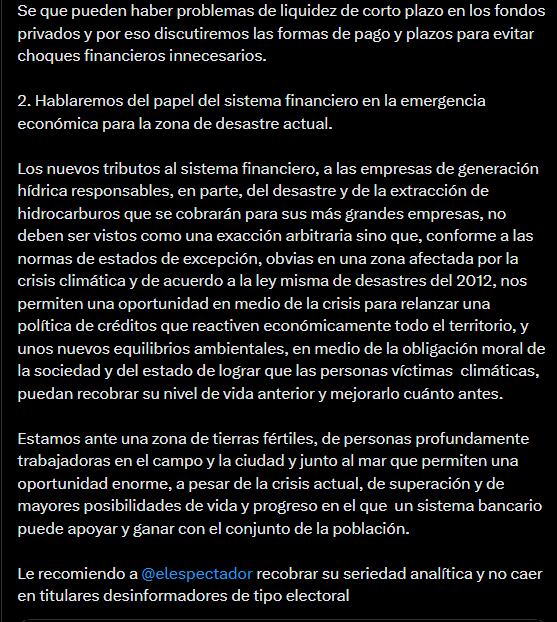 Se que pueden haber problemas de liquidez de corto plazo en los fondos privados y por eso discutiremos las formas de pago y plazos para evitar choques financieros innecesarios.

2. Hablaremos del papel del sistema financiero en la emergencia económica para la zona de desastre actual.

Los nuevos tributos al sistema financiero, a las empresas de generación hídrica responsables, en parte, del desastre y de la extracción de hidrocarburos que se cobrarán para sus más grandes empresas, no deben ser vistos como una exacción arbitraria sino que, conforme a las normas de estados de excepción, obvias en una zona afectada por la crisis climática y de acuerdo a la ley misma de desastres del 2012, nos permiten una oportunidad en medio de la crisis para relanzar una política de créditos que reactiven económicamente todo el territorio, y unos nuevos equilibrios ambientales, en medio de la obligación moral de la sociedad y del estado de lograr que las personas víctimas climáticas, puedan recobrar su nivel de vida anterior y mejorarlo cuánto antes.

Estamos ante una zona de tierras fértiles, de personas profundamente trabajadoras en el campo y la ciudad y junto al mar que permiten una oportunidad enorme, a pesar de la crisis actual, de superación y de mayores posibilidades de vida y progreso en el que un sistema bancario puede apoyar y ganar con el conjunto de la población.

Le recomiendo a @elespectador recobrar su seriedad analítica y no caer en titulares desinformadores de tipo electoral